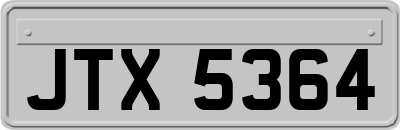 JTX 5364